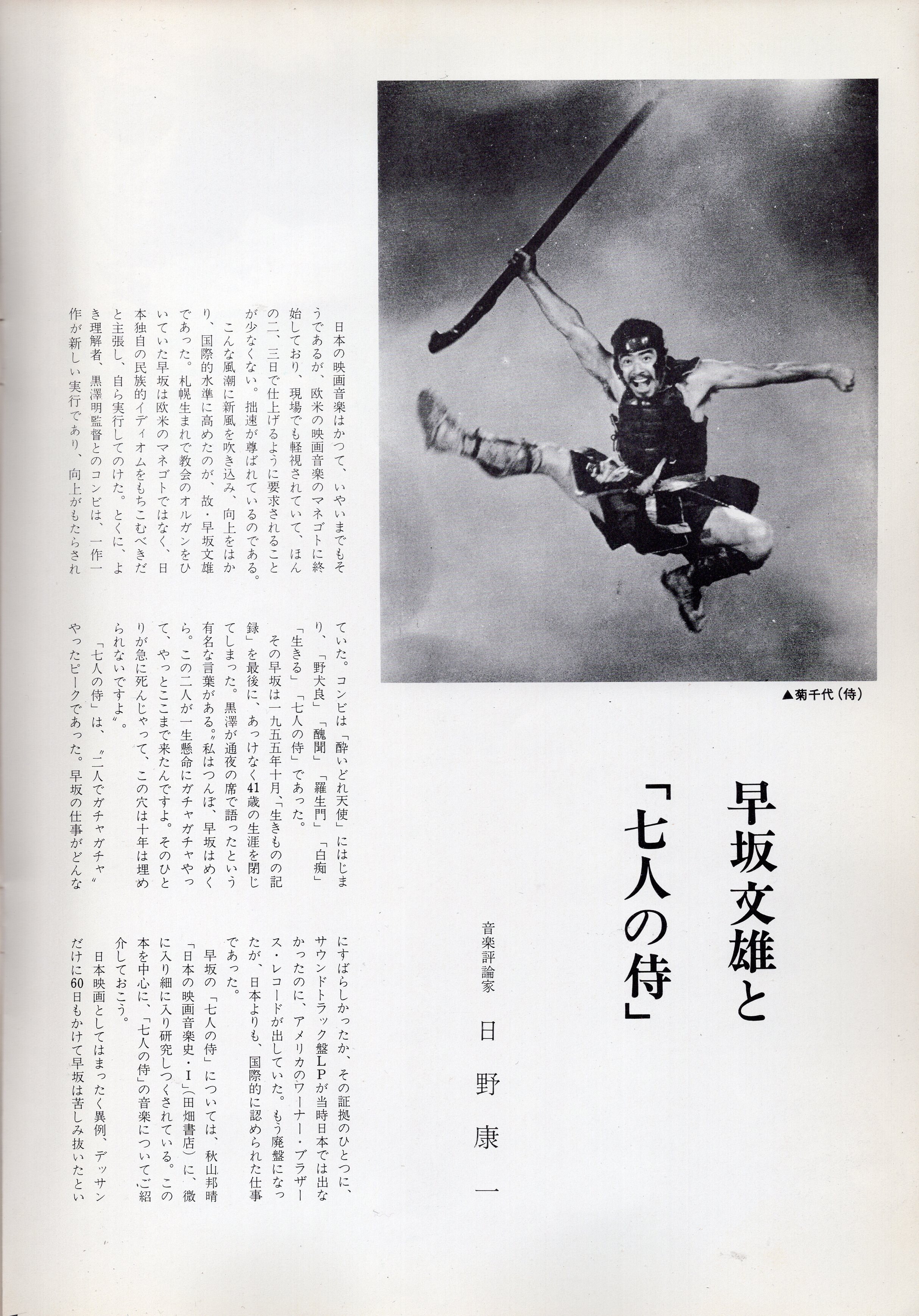 ▲菊千代(侍)

早坂文雄と「七人の侍」

音楽評論家 日野康一

日本の映画音楽はかつて、いやいまでもそうであるが、欧米の映画音楽のマネゴトに終始しており、現場でも軽視されていて、ほんの二、三日で仕上げるように要求されることが少なくない。拙速が尊ばれているのである。

こんな風潮に新風を吹き込み、向上をはかり、国際的水準に高めたのが、故・早坂文雄であった。札幌生まれで教会のオルガンをひいていた早坂は欧米のマネゴトではなく、日本独自の民族的イディオムをもちこむべきだと主張し、自ら実行してのけた。とくに、よき理解者、黒澤明監督とのコンビは、一作一作が新しい実行であり、向上がもたらされていた。コンビは「酔いどれ天使」にはじまり、「野犬良」「醜聞」「羅生門」「白痴」「生きる」「七人の侍」であった。

その早坂は一九五五年十月、「生きものの記録」を最後に、あっけなく41歳の生涯を閉じてしまった。黒澤が通夜の席で語ったという有名な言葉がある。〝私はつんぼ、早坂はめくら。この二人が一生懸命にガチャガチャやって、やっとここまで来たんですよ。そのひとりが急に死んじゃって、この穴は十年は埋められないですよ〟

「七人の侍」は、〝二人でガチャガチャ〟やったピークであった。早坂の仕事がどんなにすばらしかったか、その証拠のひとつに、サウンドトラック盤LPが当時日本では出なかったのに、アメリカのワーナー・ブラザース・レコードが出していた。もう廃盤になったが、日本よりも、国際的に認められた仕事であった。

早坂の「七人の侍」については、秋山邦晴「日本の映画音楽史・I」(田畑書店)に、微に入り細に入り研究しつくされている。この本を中心に、「七人の侍」の音楽についてご紹介しておこう。

日本映画としてはまったく異例、デッサンだけに60日もかけて早坂は苦しみ抜いたとい